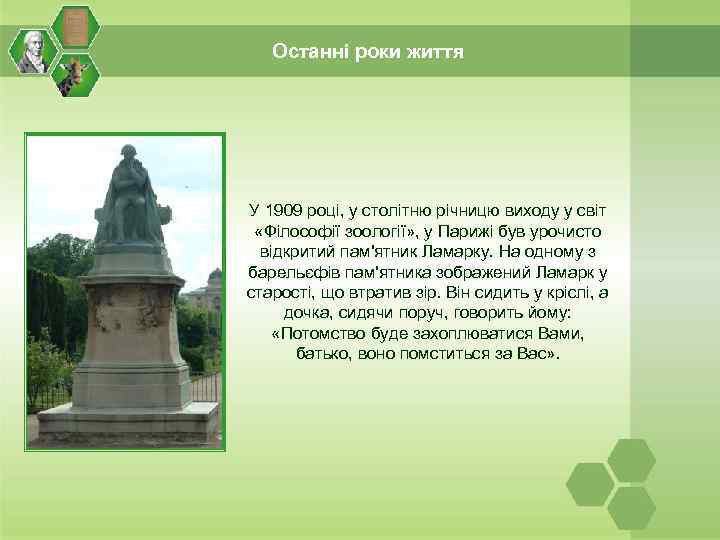 Останні роки життя

У 1909 році, у столітню річницю виходу у світ «Філософії зоології», у Парижі був урочисто відкритий пам'ятник Ламарку. На одному з барельєфів пам'ятника зображений Ламарк у старості, що втратив зір. Він сидить у кріслі, а дочка, сидячи поруч, говорить йому: «Потомство буде захоплюватися Вами, батько, воно помститься за Вас».